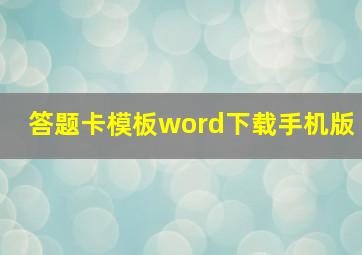 答题卡模板word下载手机版